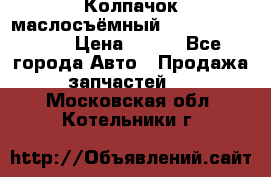 Колпачок маслосъёмный Цена Все города Авто Продажа запчастей
Московская обл Котельники г

http://Объявлений.сайт